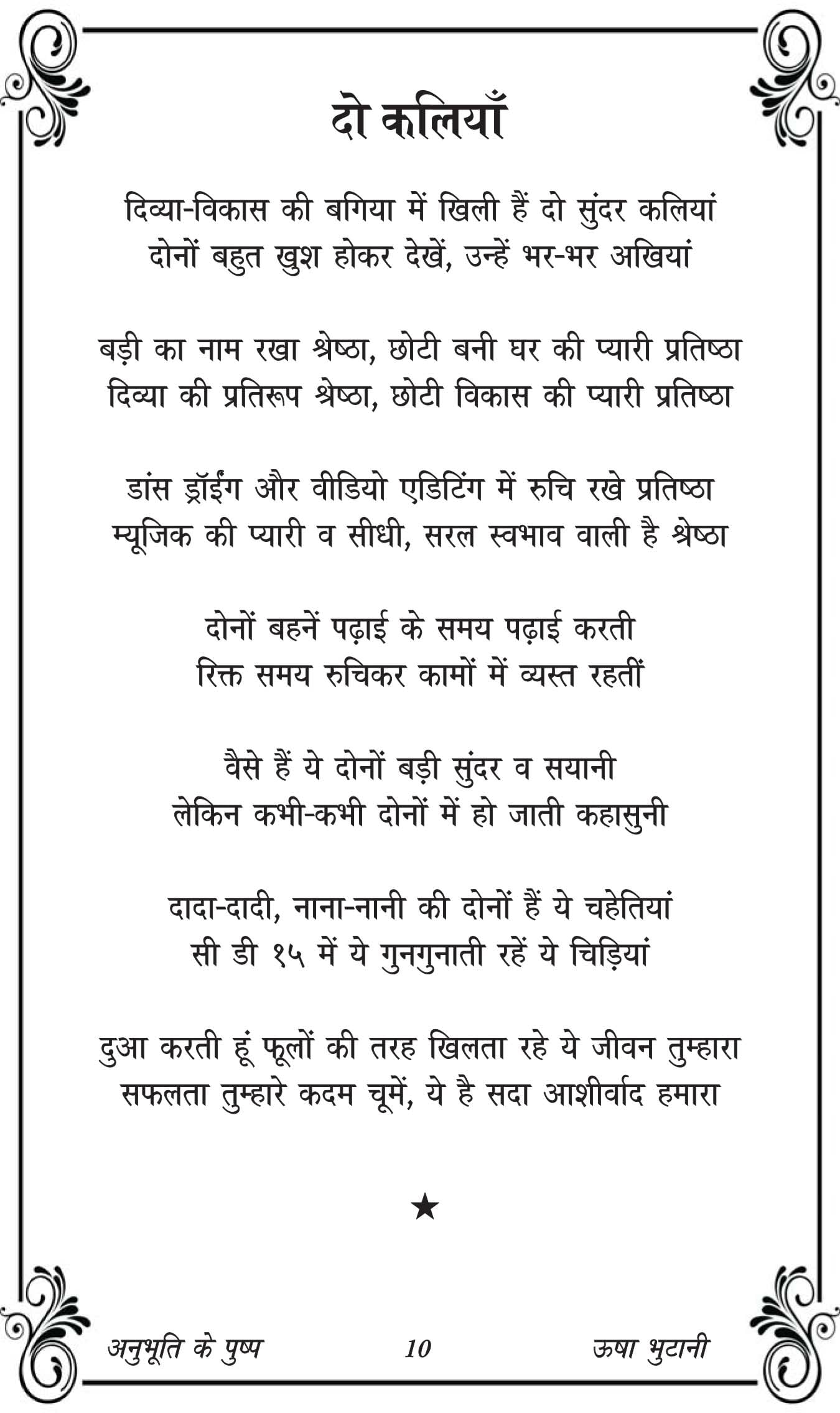 दो कलियाँ

दिव्या-विकास की बगिया में खिली हैं दो सुंदर कलियां
दोनों बहुत खुश होकर देखें, उन्हें भर-भर अखियां

बड़ी का नाम रखा श्रेष्ठा, छोटी बनी घर की प्यारी प्रतिष्ठा
दिव्या की प्रतिरूप श्रेष्ठा, छोटी विकास की प्यारी प्रतिष्ठा

डांस ड्रॉईंग और वीडियो एडिटिंग में रुचि रखे प्रतिष्ठा
म्यूजिक की प्यारी व सीधी, सरल स्वभाव वाली है श्रेष्ठा

दोनों बहनें पढ़ाई के समय पढ़ाई करती
रिक्त समय रुचिकर कामों में व्यस्त रहतीं

वैसे हैं ये दोनों बड़ी सुंदर व सयानी
लेकिन कभी-कभी दोनों में हो जाती कहासुनी

दादा-दादी, नाना-नानी की दोनों हैं ये चहेतियां
सी डी १५ में ये गुनगुनाती रहें ये चिड़ियां

दुआ करती हूं फूलों की तरह खिलता रहे ये जीवन तुम्हारा
सफलता तुम्हारे कदम चूमें, ये है सदा आशीर्वाद हमारा

★

अनुभूति के पुष्प 10 ऊषा भुटानी